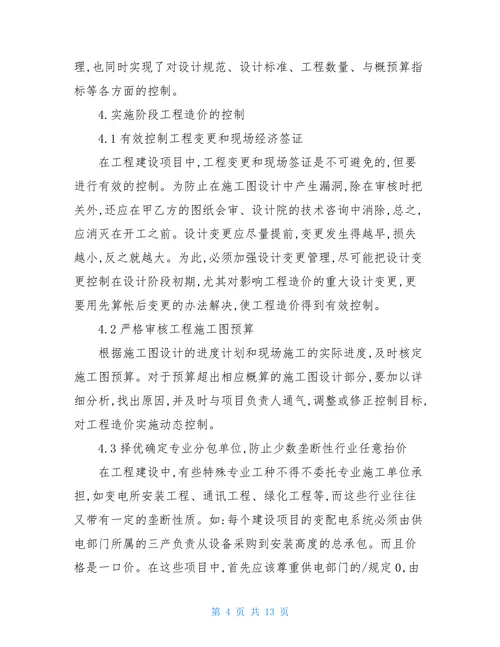 理,也同时实现了对设计规范、设计标准、工程数量、与概预算指标等各方面的控制。

4.实施阶段工程造价的控制

4.1有效控制工程变更和现场经济签证

在工程建设项目中,工程变更和现场签证是不可避免的,但要进行有效的控制。为防止在施工图设计中产生漏洞,除在审核时把关外,还应在甲乙方的图纸会审、设计院的技术咨询中消除,总之,应消灭在开工之前。设计变更应尽量提前,变更发生得越早,损失越小,反之就越大。为此,必须加强设计变更管理,尽可能把设计变更控制在设计阶段初期,尤其对影响工程造价的重大设计变更,更要用先算帐后变更的办法解决,使工程造价得到有效控制。

4.2严格审核工程施工图预算

根据施工图设计的进度计划和现场施工的实际进度,及时核定施工图预算。对于预算超出相应概算的施工图设计部分,要加以详细分析,找出原因,并及时与项目负责人通气,调整或修正控制目标,对工程造价实施动态控制。

4.3择优确定专业分包单位,防止少数垄断性行业任意抬价

在工程建设中,有些特殊专业工种不得不委托专业施工单位承担,如变电所安装工程、通讯工程、绿化工程等,而这些行业往往又带有一定的垄断性质。如:每个建设项目的变配电系统必须由供电部门所属的三产负责从设备采购到安装高度的总承包。而且价格是一口价。在这些项目中,首先应该尊重供电部门的/规定0,由

第 4 页 共 13 页